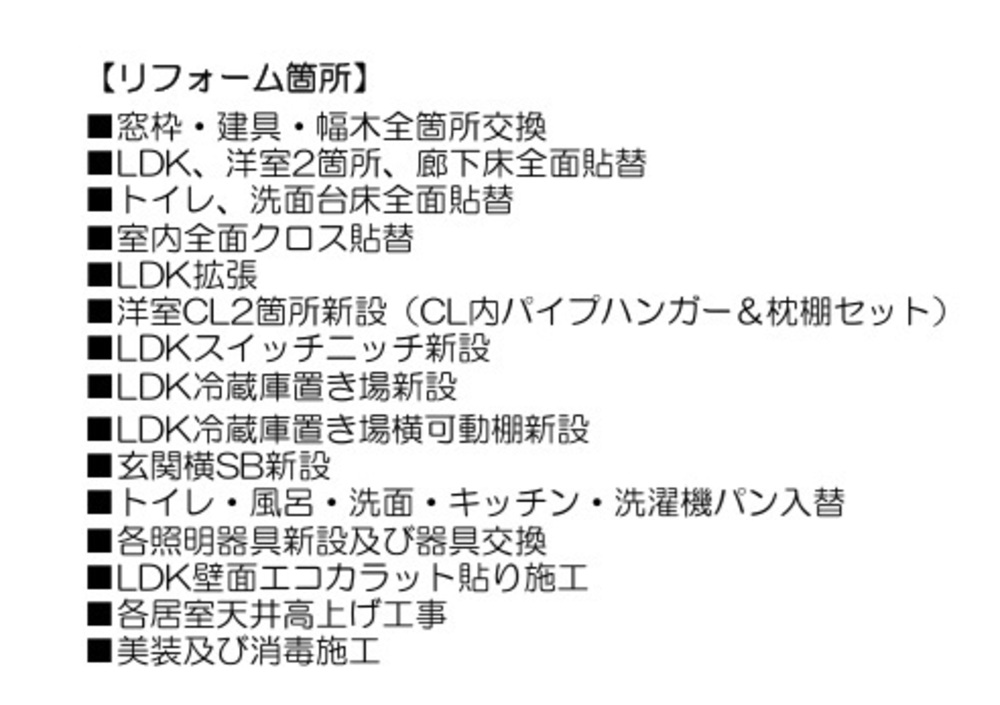 【リフォーム箇所】
■窓枠・建具・幅木全箇所交換
■LDK、洋室2箇所、廊下床全面貼替
■トイレ、洗面台床全面貼替
■室内全面クロス貼替
■LDK拡張
■洋室CL2箇所新設（CL内パイプハンガー＆枕棚セット）
■LDKスイッチニッチ新設
■LDK冷蔵庫置き場新設
■LDK冷蔵庫置き場横可動棚新設
■玄関横SB新設
■トイレ・風呂・洗面・キッチン・洗濯機パン入替
■各照明器具新設及び器具交換
■LDK壁面エコカラット貼り施工
■各居室天井高上げ工事
■美装及び消毒施工